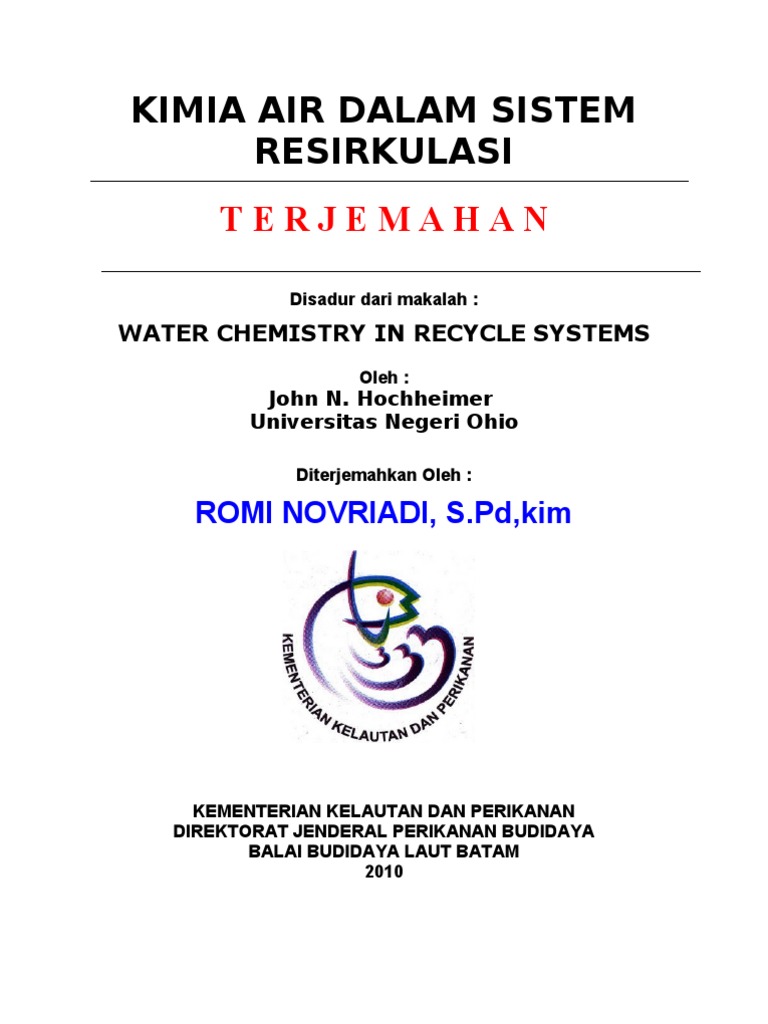 KIMIA AIR DALAM SISTEM RESIRKULASI

T E R J E M A H A N

Disadur dari makalah :

WATER CHEMISTRY IN RECYCLE SYSTEMS

Oleh :
John N. Hochheimer
Universitas Negeri Ohio

Diterjemahkan Oleh :

ROMI NOVRIADI, S.Pd,kim

KEMENTERIAN KELAUTAN DAN PERIKANAN

KEMENTERIAN KELAUTAN DAN PERIKANAN
DIREKTORAT JENDERAL PERIKANAN BUDIDAYA
BALAI BUDIDAYA LAUT BATAM
2010